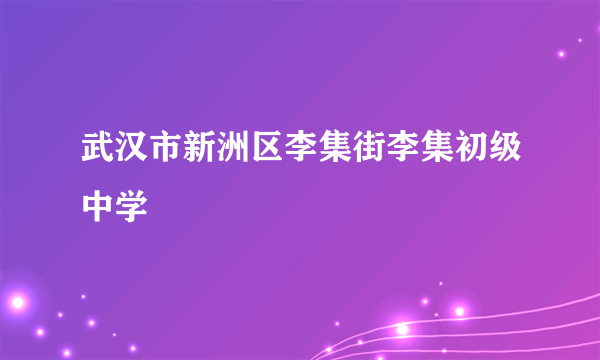 武汉市新洲区李集街李集初级中学